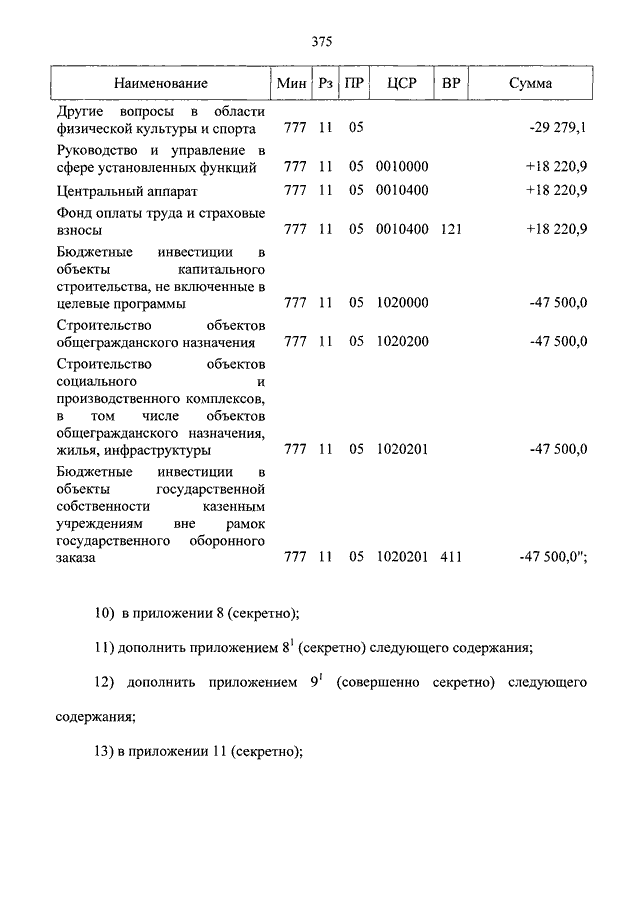 375

| Наименование | Мин | Рз | ПР | ЦСР | ВР | Сумма |
|---|---|---|---|---|---|---|
| Другие вопросы в области физической культуры и спорта | 777 | 11 | 05 | | | -29 279,1 |
| Руководство и управление в сфере установленных функций | 777 | 11 | 05 | 0010000 | | +18 220,9 |
| Центральный аппарат | 777 | 11 | 05 | 0010400 | | +18 220,9 |
| Фонд оплаты труда и страховые взносы | 777 | 11 | 05 | 0010400 | 121 | +18 220,9 |
| Бюджетные инвестиции в объекты капитального строительства, не включенные в целевые программы | 777 | 11 | 05 | 1020000 | | -47 500,0 |
| Строительство объектов общегражданского назначения | 777 | 11 | 05 | 1020200 | | -47 500,0 |
| Строительство объектов социального и производственного комплексов, в том числе объектов общегражданского назначения, жилья, инфраструктуры | 777 | 11 | 05 | 1020201 | | -47 500,0 |
| Бюджетные инвестиции в объекты государственной собственности казенным учреждениям вне рамок государственного оборонного заказа | 777 | 11 | 05 | 1020201 | 411 | -47 500,0"; |

10) в приложении 8 (секретно);

11) дополнить приложением $8^1$ (секретно) следующего содержания;

12) дополнить приложением $9^1$ (совершенно секретно) следующего содержания;

13) в приложении 11 (секретно);